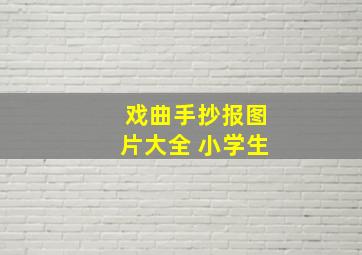 戏曲手抄报图片大全 小学生